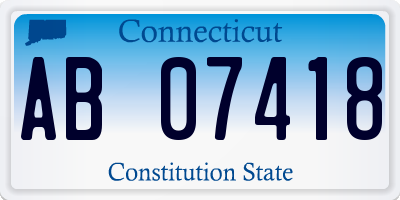 Connecticut

AB 07418

Constitution State